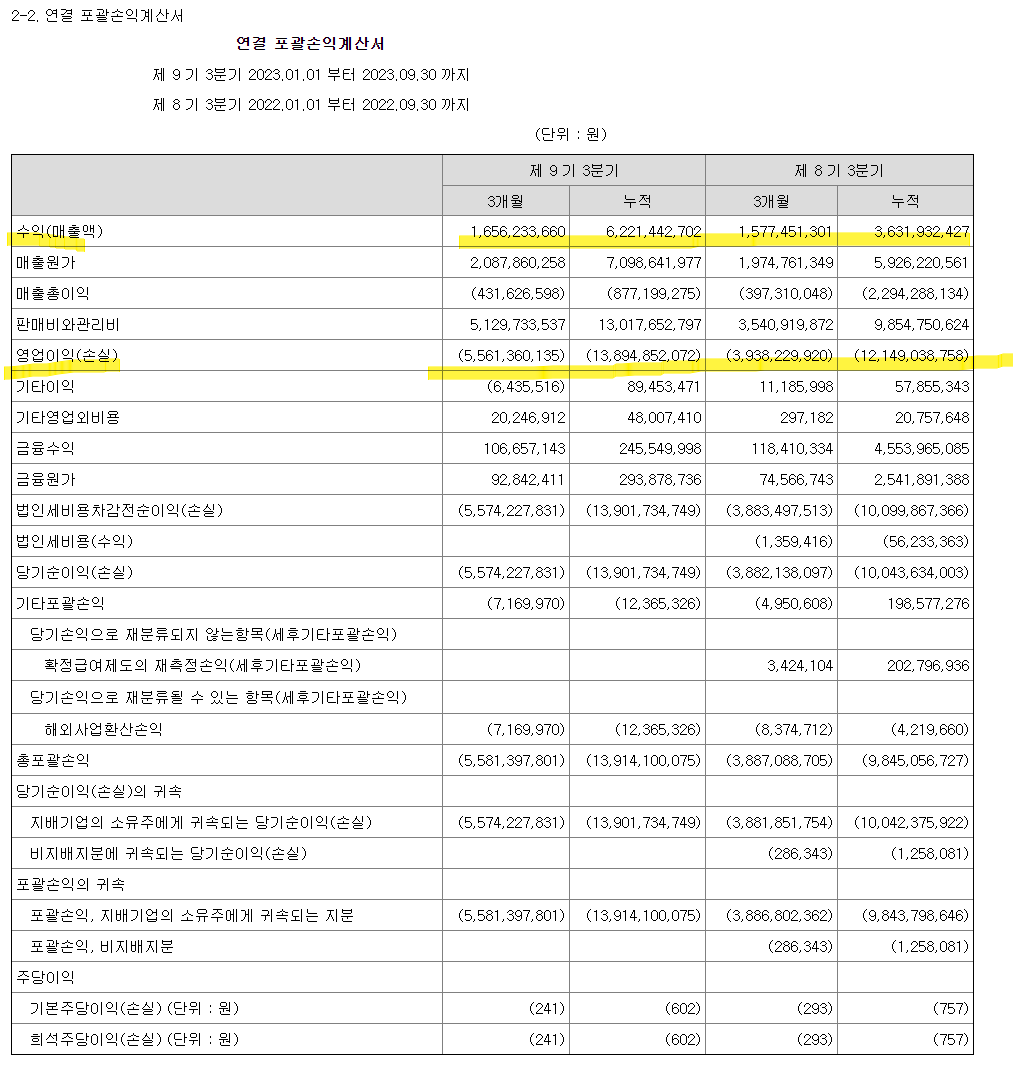 2-2. 연결 포괄손익계산서

연결 포괄손익계산서

제 9 기 3분기 2023.01.01 부터 2023.09.30 까지

제 8 기 3분기 2022.01.01 부터 2022.09.30 까지

(단위 : 원)

| | 제 9 기 3분기 | | 제 8 기 3분기 | |
|---|---|---|---|---|
| | 3개월 | 누적 | 3개월 | 누적 |
| 수익(매출액) | 1,656,233,660 | 6,221,442,702 | 1,577,451,301 | 3,631,932,427 |
| 매출원가 | 2,087,860,258 | 7,098,641,977 | 1,974,761,349 | 5,926,220,561 |
| 매출총이익 | (431,626,598) | (877,199,275) | (397,310,048) | (2,294,288,134) |
| 판매비와관리비 | 5,129,733,537 | 13,017,652,797 | 3,540,919,872 | 9,854,750,624 |
| 영업이익(손실) | (5,561,360,135) | (13,894,852,072) | (3,938,229,920) | (12,149,038,758) |
| 기타이익 | (6,435,516) | 89,453,471 | 11,185,998 | 57,855,343 |
| 기타영업외비용 | 20,246,912 | 48,007,410 | 297,182 | 20,757,648 |
| 금융수익 | 106,657,143 | 245,549,998 | 118,410,334 | 4,553,965,085 |
| 금융원가 | 92,842,411 | 293,878,736 | 74,566,743 | 2,541,891,388 |
| 법인세비용차감전순이익(손실) | (5,574,227,831) | (13,901,734,749) | (3,883,497,513) | (10,099,867,366) |
| 법인세비용(수익) | | | (1,359,416) | (56,233,363) |
| 당기순이익(손실) | (5,574,227,831) | (13,901,734,749) | (3,882,138,097) | (10,043,634,003) |
| 기타포괄손익 | (7,169,970) | (12,365,326) | (4,950,608) | 198,577,276 |
| 당기손익으로 재분류되지 않는항목(세후기타포괄손익) | | | | |
| 확정급여제도의 재측정손익(세후기타포괄손익) | | | 3,424,104 | 202,796,936 |
| 당기손익으로 재분류될 수 있는 항목(세후기타포괄손익) | | | | |
| 해외사업환산손익 | (7,169,970) | (12,365,326) | (8,374,712) | (4,219,660) |
| 총포괄손익 | (5,581,397,801) | (13,914,100,075) | (3,887,088,705) | (9,845,056,727) |
| 당기순이익(손실)의 귀속 | | | | |
| 지배기업의 소유주에게 귀속되는 당기순이익(손실) | (5,574,227,831) | (13,901,734,749) | (3,881,851,754) | (10,042,375,922) |
| 비지배지분에 귀속되는 당기순이익(손실) | | | (286,343) | (1,258,081) |
| 포괄손익의 귀속 | | | | |
| 포괄손익, 지배기업의 소유주에게 귀속되는 지분 | (5,581,397,801) | (13,914,100,075) | (3,886,802,362) | (9,843,798,646) |
| 포괄손익, 비지배지분 | | | (286,343) | (1,258,081) |
| 주당이익 | | | | |
| 기본주당이익(손실) (단위 : 원) | (241) | (602) | (293) | (757) |
| 희석주당이익(손실) (단위 : 원) | (241) | (602) | (293) | (757) |